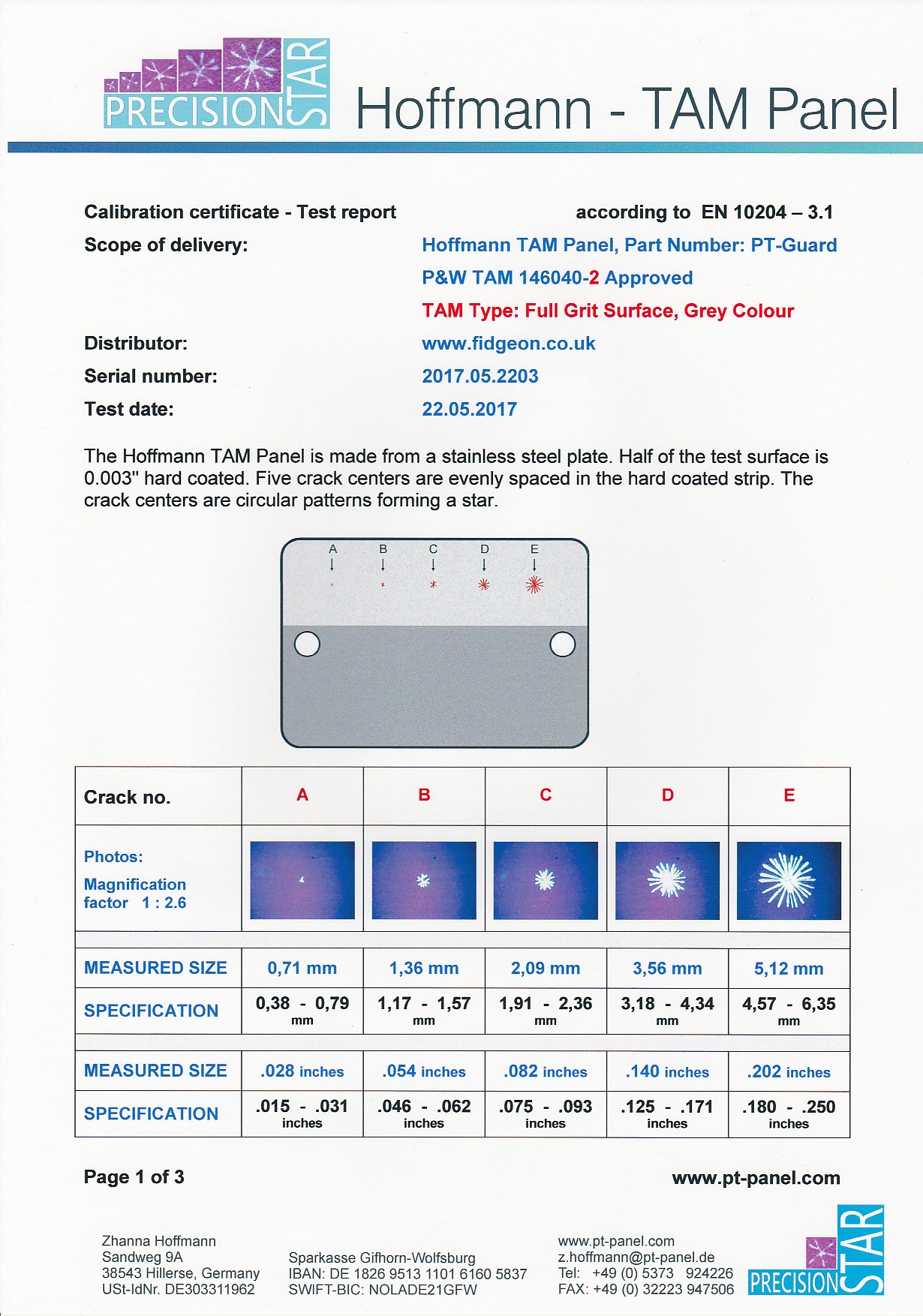 PRECISION STAR

Hoffmann - TAM Panel

Calibration certificate - Test report according to EN 10204 – 3.1

Scope of delivery: Hoffmann TAM Panel, Part Number: PT-Guard

P&W TAM 146040-2 Approved

TAM Type: Full Grit Surface, Grey Colour

Distributor: www.fidgeon.co.uk

Serial number: 2017.05.2203

Test date: 22.05.2017

The Hoffmann TAM Panel is made from a stainless steel plate. Half of the test surface is 0.003" hard coated. Five crack centers are evenly spaced in the hard coated strip. The crack centers are circular patterns forming a star.

A B C D E

| Crack no. | A | B | C | D | E |
|---|---|---|---|---|---|
| Photos: Magnification factor 1 : 2.6 | | | | | |
| MEASURED SIZE | 0,71 mm | 1,36 mm | 2,09 mm | 3,56 mm | 5,12 mm |
| SPECIFICATION | 0,38 - 0,79 mm | 1,17 - 1,57 mm | 1,91 - 2,36 mm | 3,18 - 4,34 mm | 4,57 - 6,35 mm |
| MEASURED SIZE | .028 inches | .054 inches | .082 inches | .140 inches | .202 inches |
| SPECIFICATION | .015 - .031 inches | .046 - .062 inches | .075 - .093 inches | .125 - .171 inches | .180 - .250 inches |

Page 1 of 3 www.pt-panel.com

Zhanna Hoffmann
Sandweg 9A
38543 Hillerse, Germany
USt-IdNr. DE303311962

Sparkasse Gifhorn-Wolfsburg
IBAN: DE 1826 9513 1101 6160 5837
SWIFT-BIC: NOLADE21GFW

www.pt-panel.com
z.hoffmann@pt-panel.de
Tel: +49 (0) 5373 924226
FAX: +49 (0) 32223 947506

PRECISION STAR